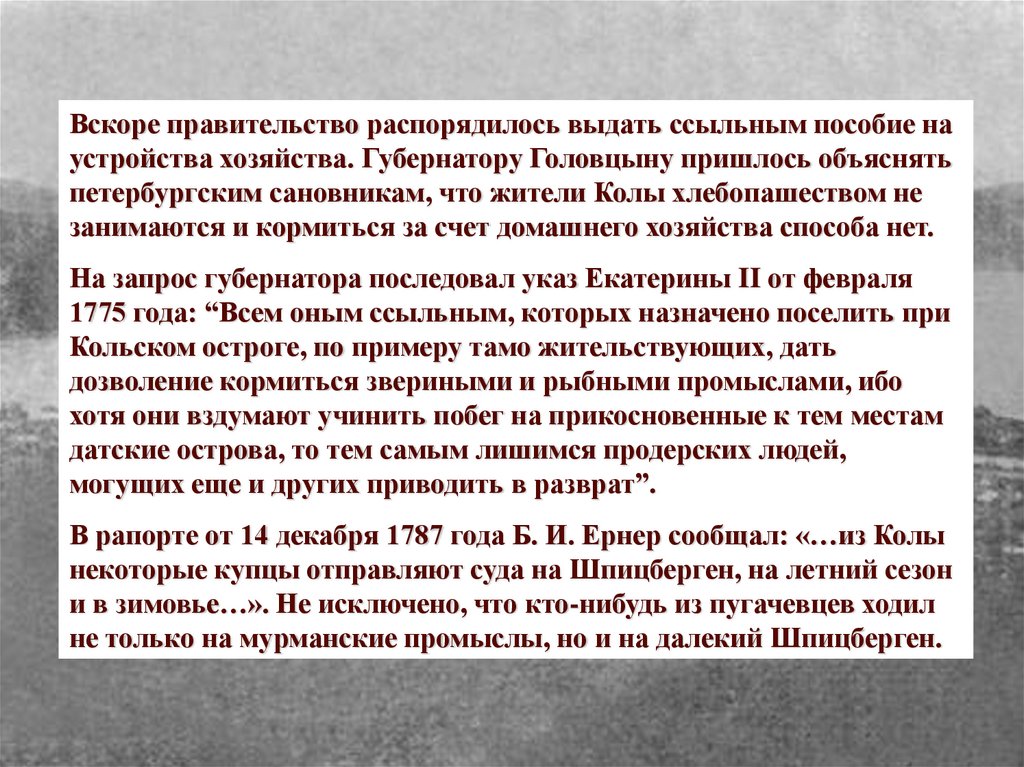 Вскоре правительство распорядилось выдать ссыльным пособие на устройства хозяйства. Губернатору Головцыну пришлось объяснять петербургским сановникам, что жители Колы хлебопашеством не занимаются и кормиться за счет домашнего хозяйства способа нет.

На запрос губернатора последовал указ Екатерины II от февраля 1775 года: "Всем оным ссыльным, которых назначено поселить при Кольском остроге, по примеру тамо жительствующих, дать дозволение кормиться звериными и рыбными промыслами, ибо хотя они вздумают учинить побег на прикосновенные к тем местам датские острова, то тем самым лишимся продерских людей, могущих еще и других приводить в разврат".

В рапорте от 14 декабря 1787 года Б. И. Ернер сообщал: «…из Колы некоторые купцы отправляют суда на Шпицберген, на летний сезон и в зимовье…». Не исключено, что кто-нибудь из пугачевцев ходил не только на мурманские промыслы, но и на далекий Шпицберген.